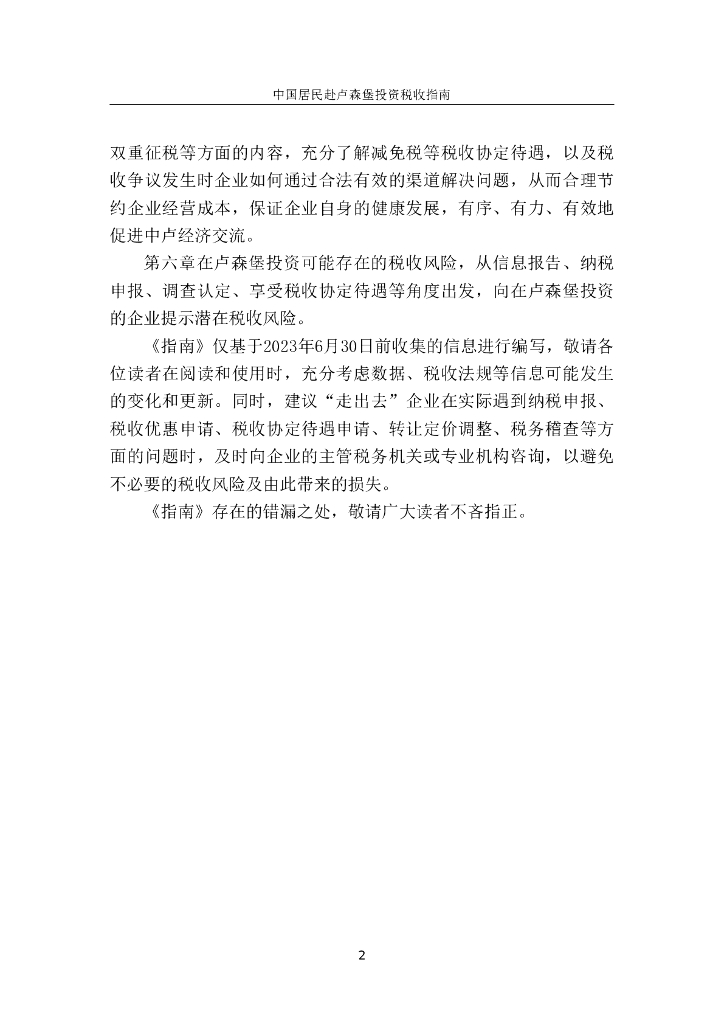 中国居民赴卢森堡投资税收指南

双重征税等方面的内容，充分了解减免税等税收协定待遇，以及税收争议发生时企业如何通过合法有效的渠道解决问题，从而合理节约企业经营成本，保证企业自身的健康发展，有序、有力、有效地促进中卢经济交流。

第六章在卢森堡投资可能存在的税收风险，从信息报告、纳税申报、调查认定、享受税收协定待遇等角度出发，向在卢森堡投资的企业提示潜在税收风险。

《指南》仅基于2023年6月30日前收集的信息进行编写，敬请各位读者在阅读和使用时，充分考虑数据、税收法规等信息可能发生的变化和更新。同时，建议“走出去”企业在实际遇到纳税申报、税收优惠申请、税收协定待遇申请、转让定价调整、税务稽查等方面的问题时，及时向企业的主管税务机关或专业机构咨询，以避免不必要的税收风险及由此带来的损失。

《指南》存在的错漏之处，敬请广大读者不吝指正。

2